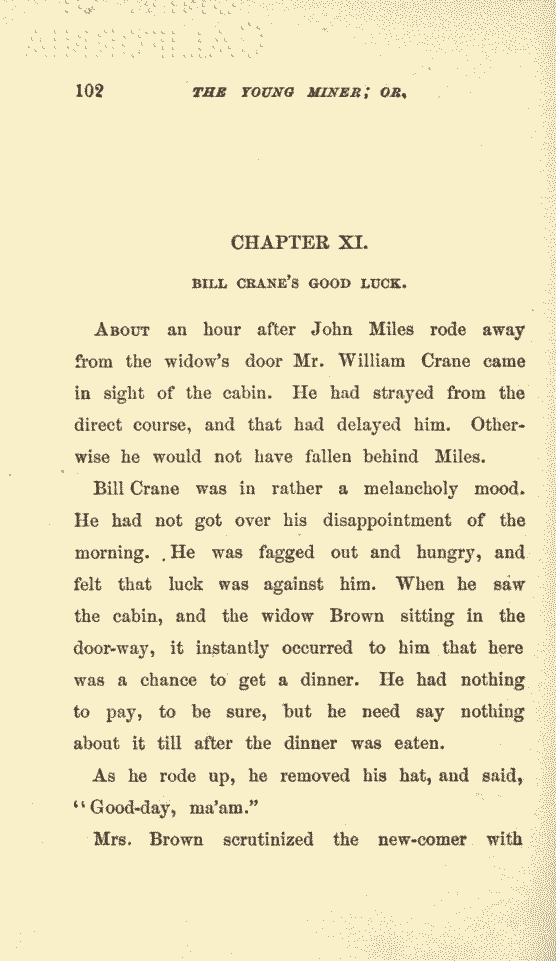 102 THE YOUNG MINER; OR,

CHAPTER XI.

BILL CRANE'S GOOD LUCK.

About an hour after John Miles rode away from the widow's door Mr. William Crane came in sight of the cabin. He had strayed from the direct course, and that had delayed him. Otherwise he would not have fallen behind Miles.

Bill Crane was in rather a melancholy mood. He had not got over his disappointment of the morning. He was fagged out and hungry, and felt that luck was against him. When he saw the cabin, and the widow Brown sitting in the door-way, it instantly occurred to him that here was a chance to get a dinner. He had nothing to pay, to be sure, but he need say nothing about it till after the dinner was eaten.

As he rode up, he removed his hat, and said, "Good-day, ma'am."

Mrs. Brown scrutinized the new-comer with